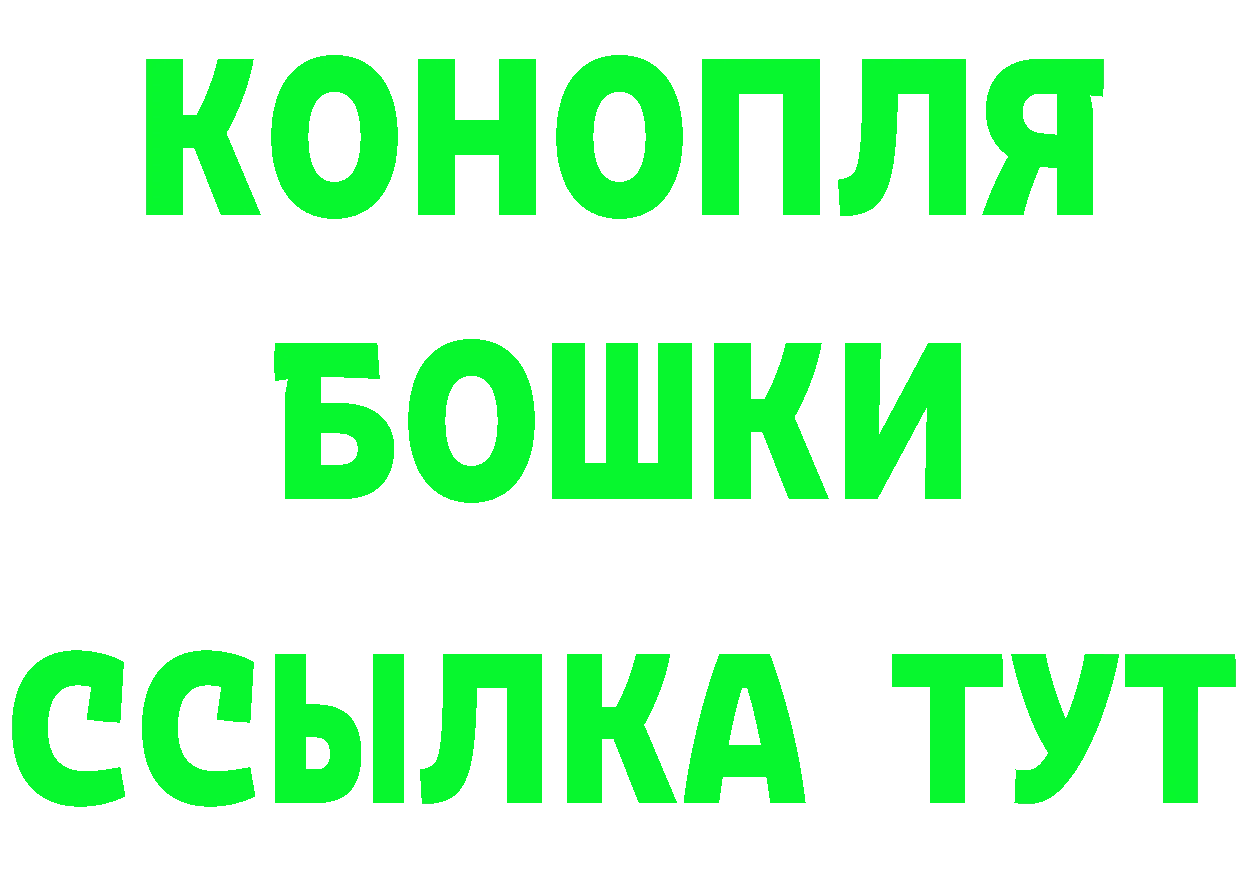 КОНОПЛЯ
БОШКИ
ССЫЛКА ТУТ